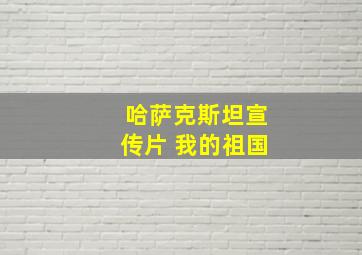 哈萨克斯坦宣传片 我的祖国